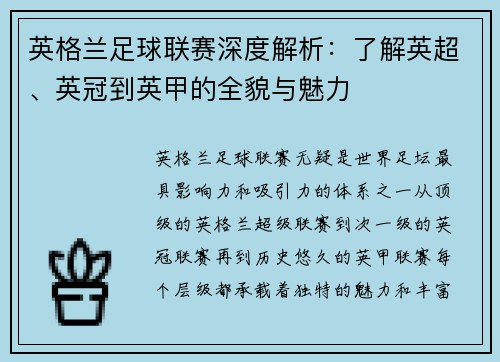 英格兰足球联赛深度解析：了解英超、英冠到英甲的全貌与魅力

英格兰足球联赛无疑是世界足坛最具影响力和吸引力的体系之一从顶级的英格兰超级联赛到次一级的英冠联赛再到历史悠久的英甲联赛每个层级都承载着独特的魅力和丰富